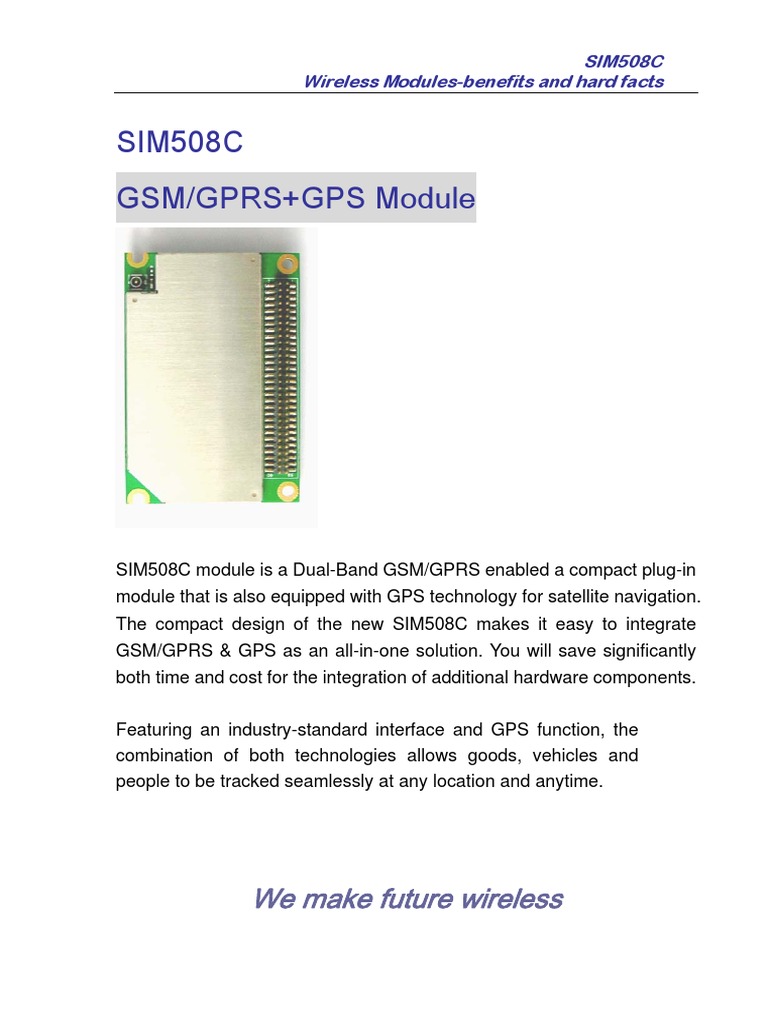 SIM508C
Wireless Modules-benefits and hard facts

SIM508C

GSM/GPRS+GPS Module

SIM508C module is a Dual-Band GSM/GPRS enabled a compact plug-in module that is also equipped with GPS technology for satellite navigation. The compact design of the new SIM508C makes it easy to integrate GSM/GPRS & GPS as an all-in-one solution. You will save significantly both time and cost for the integration of additional hardware components.

Featuring an industry-standard interface and GPS function, the combination of both technologies allows goods, vehicles and people to be tracked seamlessly at any location and anytime.

We make future wireless